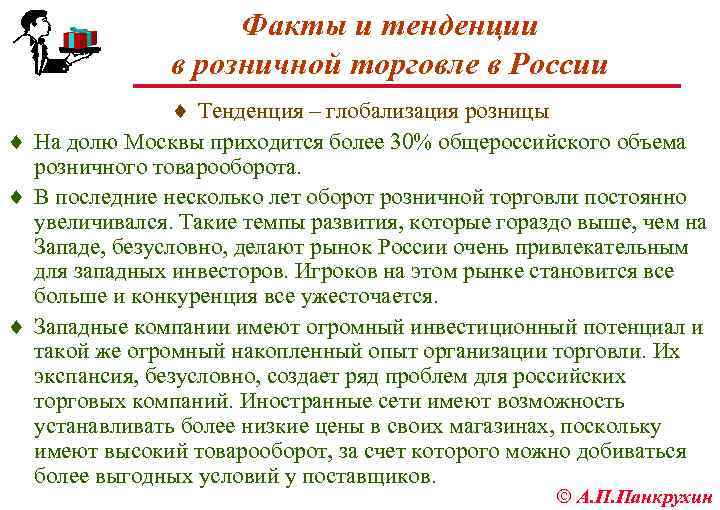 Факты и тенденции в розничной торговле в России

♦ Тенденция – глобализация розницы

♦ На долю Москвы приходится более 30% общероссийского объема розничного товарооборота.

♦ В последние несколько лет оборот розничной торговли постоянно увеличивался. Такие темпы развития, которые гораздо выше, чем на Западе, безусловно, делают рынок России очень привлекательным для западных инвесторов. Игроков на этом рынке становится все больше и конкуренция все ужесточается.

♦ Западные компании имеют огромный инвестиционный потенциал и такой же огромный накопленный опыт организации торговли. Их экспансия, безусловно, создает ряд проблем для российских торговых компаний. Иностранные сети имеют возможность устанавливать более низкие цены в своих магазинах, поскольку имеют высокий товарооборот, за счет которого можно добиваться более выгодных условий у поставщиков.

© А.П.Панкрухин